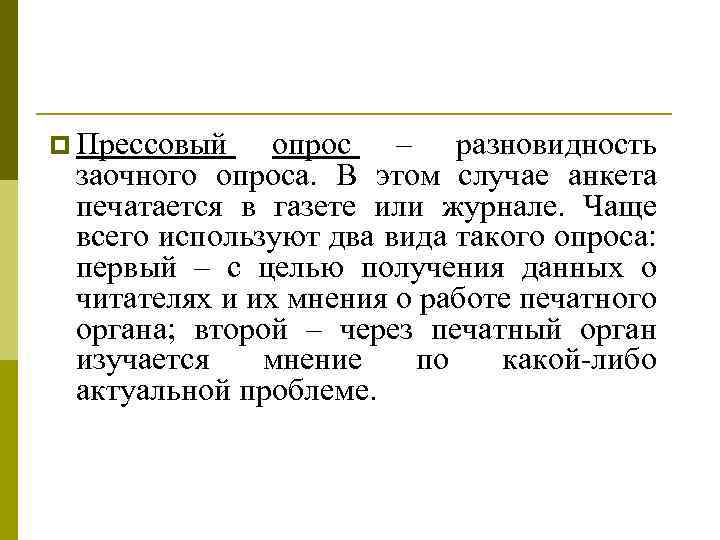 Прессовый опрос – разновидность заочного опроса. В этом случае анкета печатается в газете или журнале. Чаще всего используют два вида такого опроса: первый – с целью получения данных о читателях и их мнения о работе печатного органа; второй – через печатный орган изучается мнение по какой-либо актуальной проблеме.